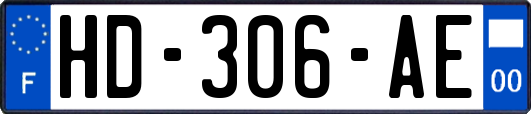 F
HD-306-AE
00